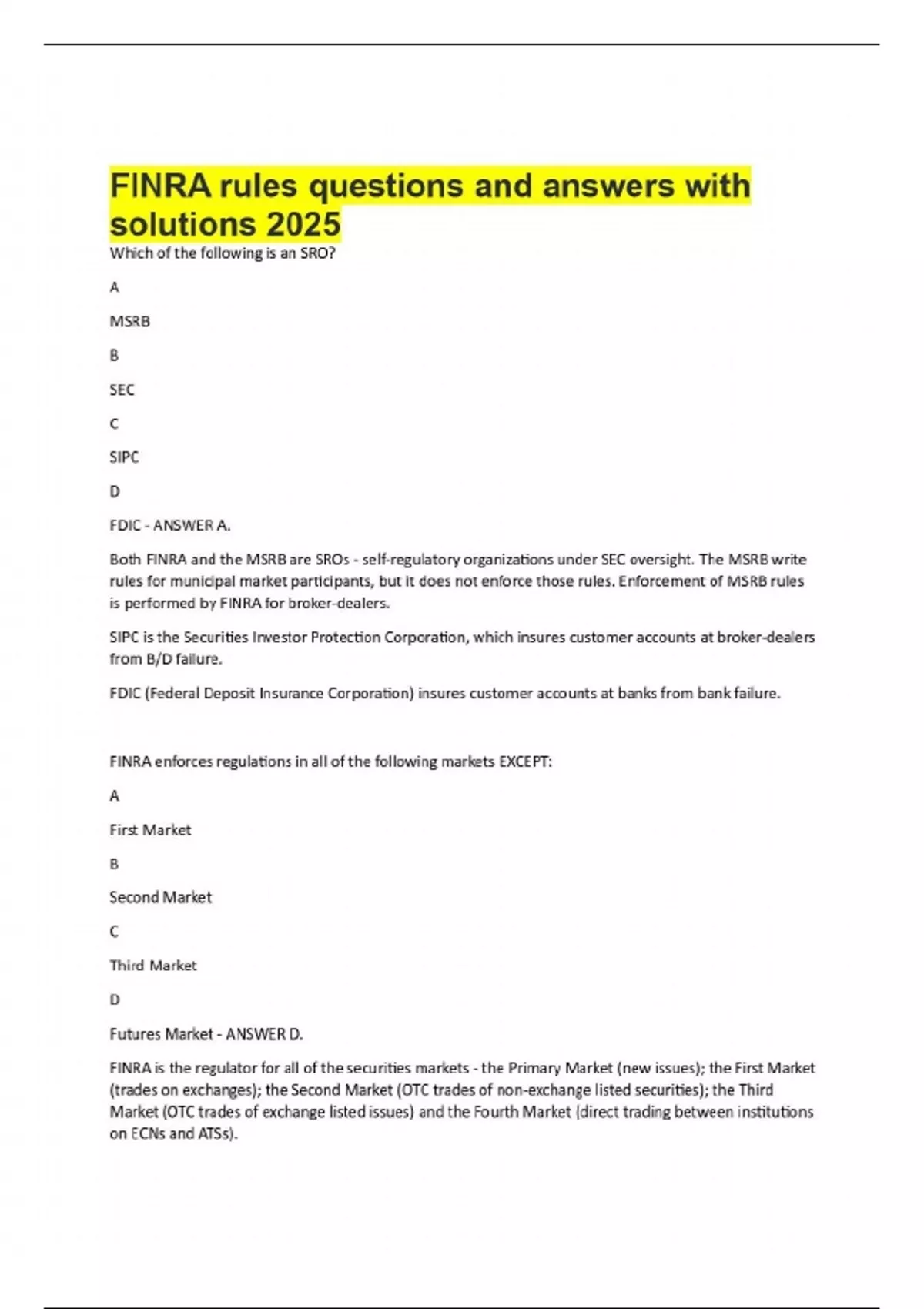 FINRA rules questions and answers with solutions 2025

Which of the following is an SRO?

A

MSRB

B

SEC

C

SIPC

D

FDIC - ANSWER A.

Both FINRA and the MSRB are SROs - self-regulatory organizations under SEC oversight. The MSRB write rules for municipal market participants, but it does not enforce those rules. Enforcement of MSRB rules is performed by FINRA for broker-dealers.

SIPC is the Securities Investor Protection Corporation, which insures customer accounts at broker-dealers from B/D failure.

FDIC (Federal Deposit Insurance Corporation) insures customer accounts at banks from bank failure.

FINRA enforces regulations in all of the following markets EXCEPT:

A

First Market

B

Second Market

C

Third Market

D

Futures Market - ANSWER D.

FINRA is the regulator for all of the securities markets - the Primary Market (new issues); the First Market (trades on exchanges); the Second Market (OTC trades of non-exchange listed securities); the Third Market (OTC trades of exchange listed issues) and the Fourth Market (direct trading between institutions on ECNs and ATSs).